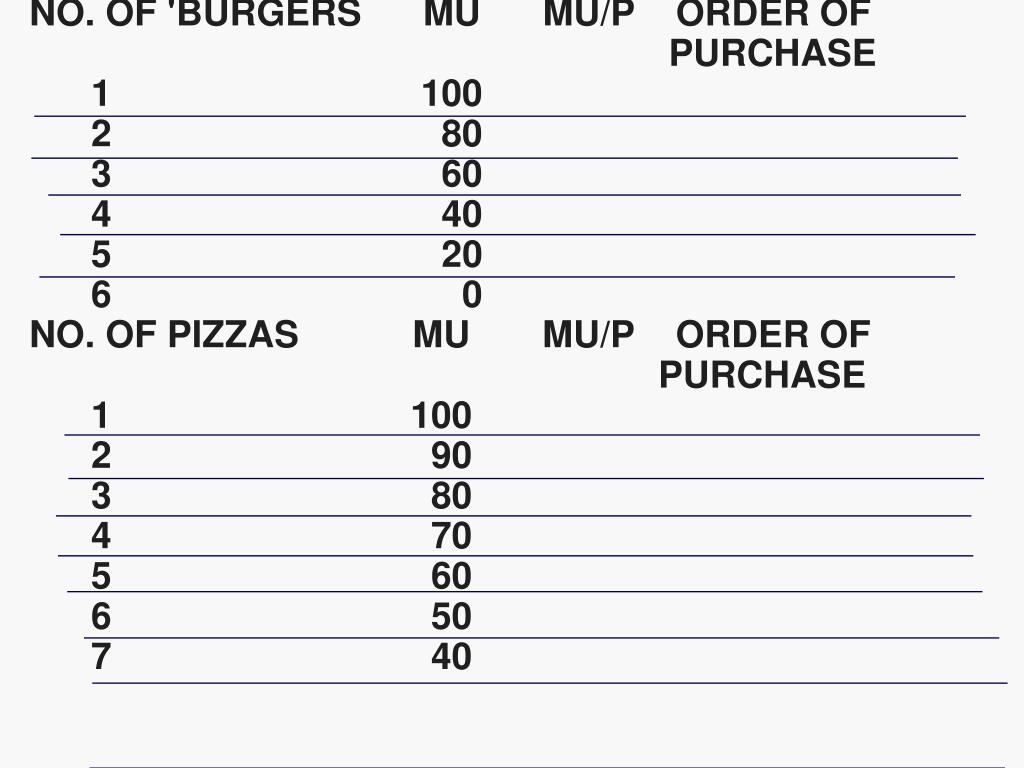 | NO. OF 'BURGERS | MU | MU/P | ORDER OF PURCHASE |
|---|---|---|---|
| 1 | 100 | | |
| 2 | 80 | | |
| 3 | 60 | | |
| 4 | 40 | | |
| 5 | 20 | | |
| 6 | 0 | | |

| NO. OF PIZZAS | MU | MU/P | ORDER OF PURCHASE |
|---|---|---|---|
| 1 | 100 | | |
| 2 | 90 | | |
| 3 | 80 | | |
| 4 | 70 | | |
| 5 | 60 | | |
| 6 | 50 | | |
| 7 | 40 | | |